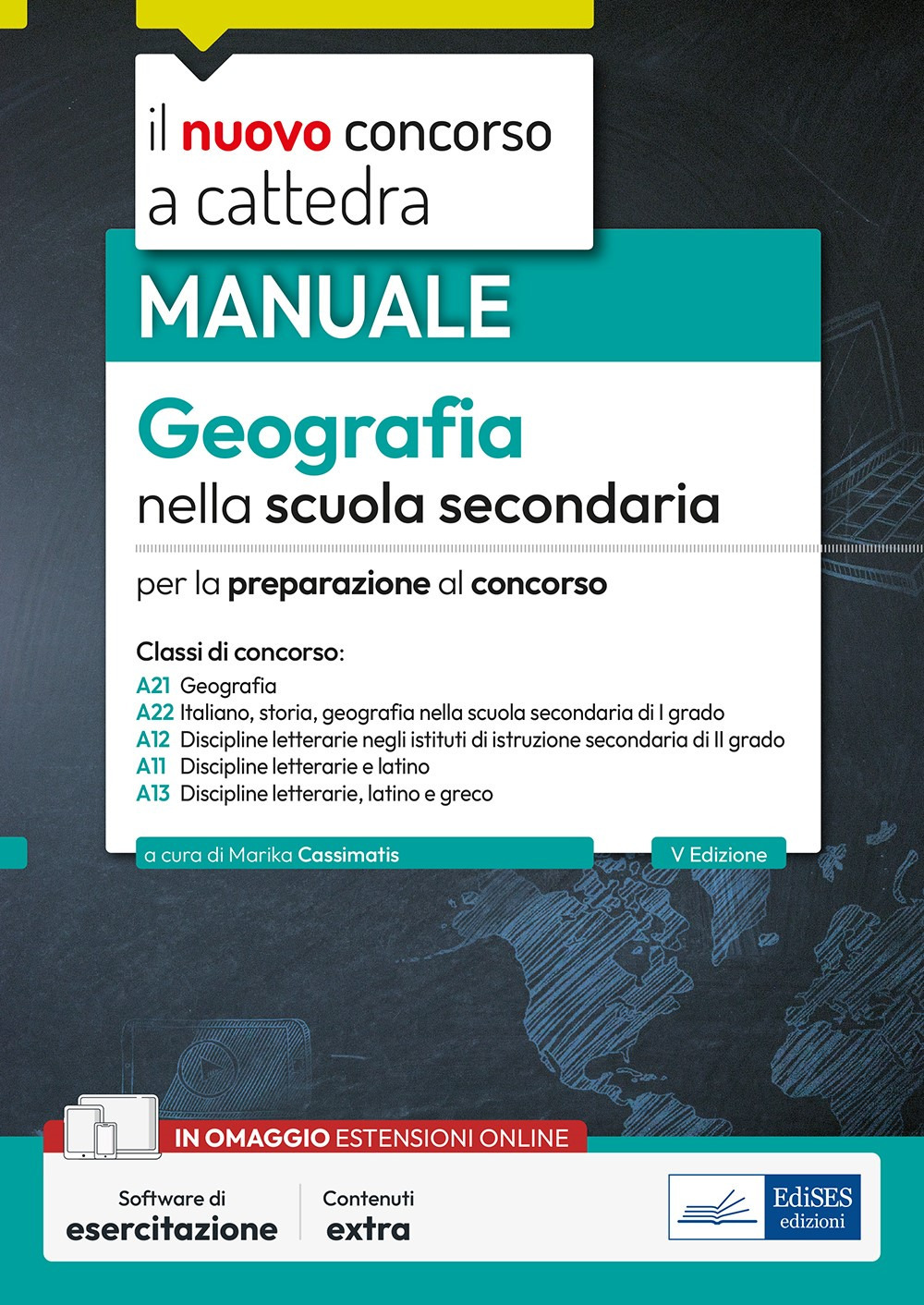 il nuovo concorso a cattedra

MANUALE

Geografia
nella scuola secondaria

per la preparazione al concorso

Classi di concorso:
A21 Geografia
A22 Italiano, storia, geografia nella scuola secondaria di I grado
A12 Discipline letterarie negli istituti di istruzione secondaria di II grado
A11 Discipline letterarie e latino
A13 Discipline letterarie, latino e greco

a cura di Marika Cassimatis

V Edizione

IN OMAGGIO ESTENSIONI ONLINE

Software di esercitazione

Contenuti extra

EdiSES edizioni